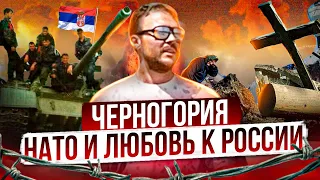 ЧЕРНОГОРИЯ
НАТО И ЛЮБОВЬ К РОССИИ